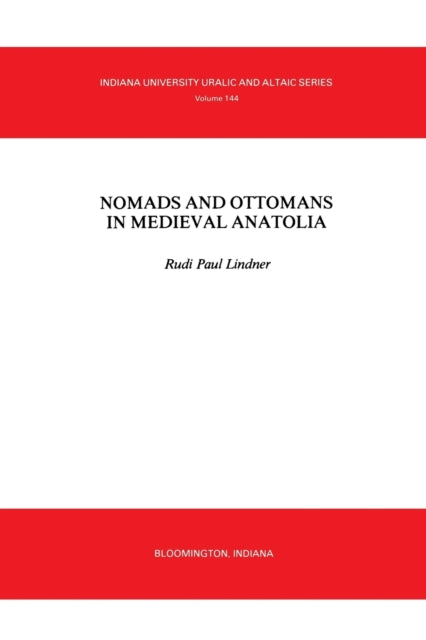 INDIANA UNIVERSITY URALIC AND ALTAIC SERIES
Volume 144

NOMADS AND OTTOMANS
IN MEDIEVAL ANATOLIA

Rudi Paul Lindner

BLOOMINGTON, INDIANA